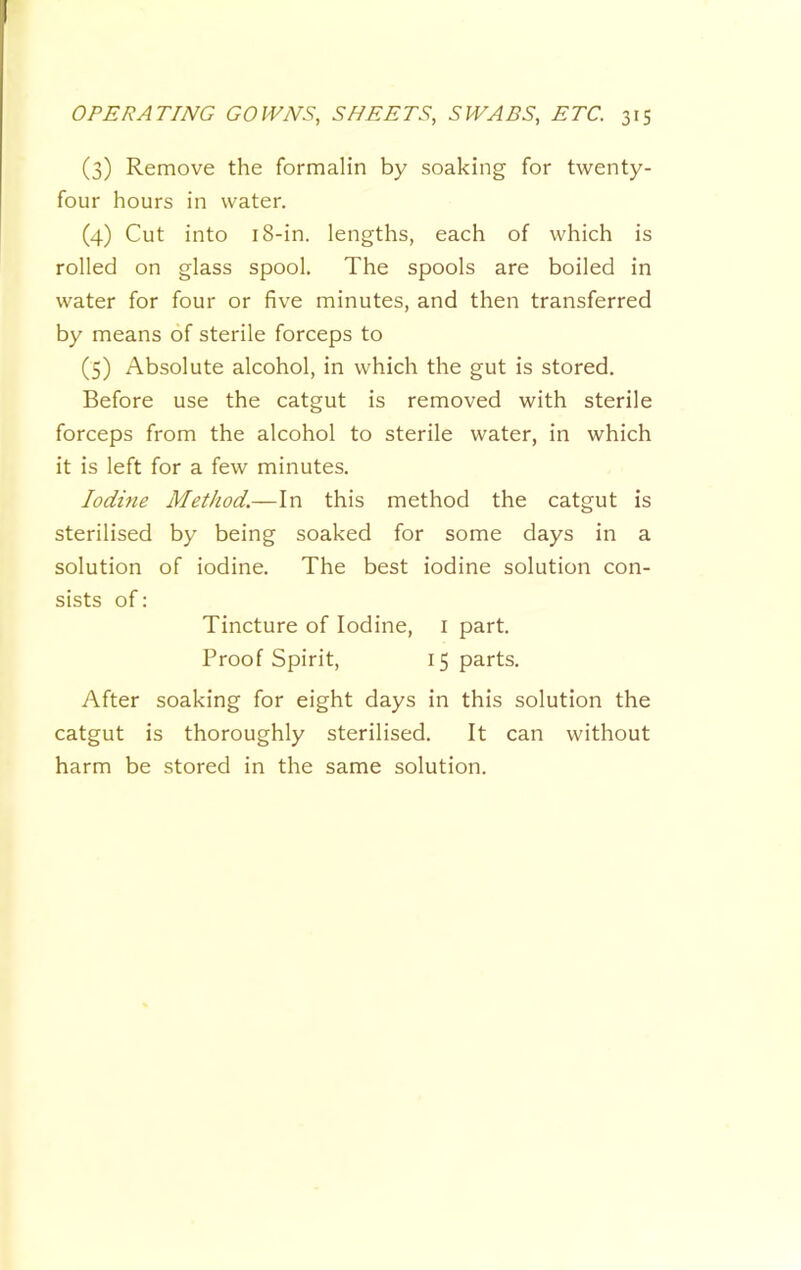 OPERATING GOWNS, SHEETS, SWABS, ETC. 315

(3) Remove the formalin by soaking for twenty-four hours in water.

(4) Cut into 18-in. lengths, each of which is rolled on glass spool. The spools are boiled in water for four or five minutes, and then transferred by means of sterile forceps to

(5) Absolute alcohol, in which the gut is stored.

Before use the catgut is removed with sterile forceps from the alcohol to sterile water, in which it is left for a few minutes.

Iodine Method.—In this method the catgut is sterilised by being soaked for some days in a solution of iodine. The best iodine solution consists of:

Tincture of Iodine, 1 part.
Proof Spirit, 15 parts.

After soaking for eight days in this solution the catgut is thoroughly sterilised. It can without harm be stored in the same solution.